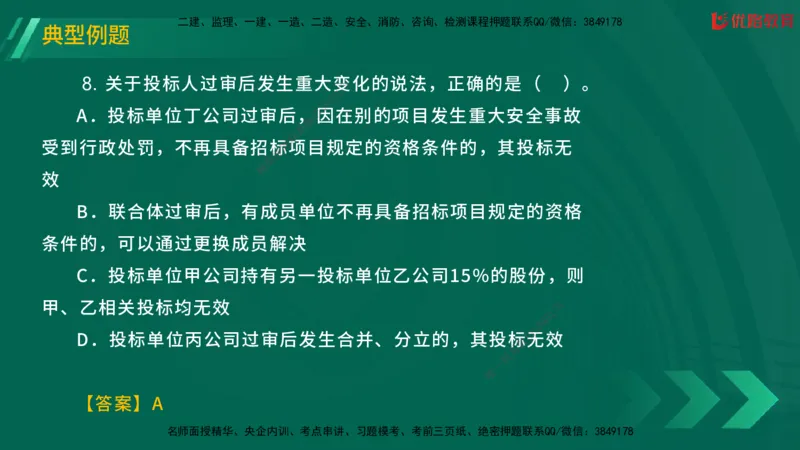 典型例题

二建、监理、一建、一造、二造、安全、消防、咨询、检测课程押题联系QQ/微信：3849178

优路教育

8. 关于投标人过审后发生重大变化的说法，正确的是（ ）。

A．投标单位丁公司过审后，因在别的项目发生重大安全事故受到行政处罚，不再具备招标项目规定的资格条件的，其投标无效

B．联合体过审后，有成员单位不再具备招标项目规定的资格条件的，可以通过更换成员解决

C．投标单位甲公司持有另一投标单位乙公司15%的股份，则甲、乙相关投标均无效

D．投标单位丙公司过审后发生合并、分立的，其投标无效

【答案】A

名师面授精华、央企内训、考点串讲、习题模考、考前三页纸、绝密押题联系QQ/微信：3849178